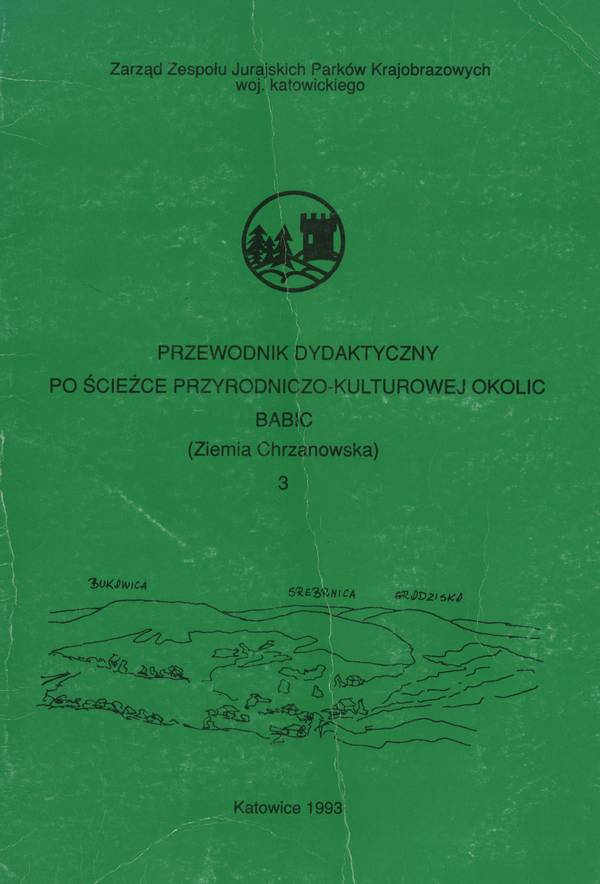 Zarząd Zespołu Jurajskich Parków Krajobrazowych
woj. katowickiego

PRZEWODNIK DYDAKTYCZNY
PO ŚCIEŻCE PRZYRODNICZO-KULTUROWEJ OKOLIC
BABIC
(Ziemia Chrzanowska)
3

BUKOWICA
SREBRNICA
GRODZISKO

Katowice 1993